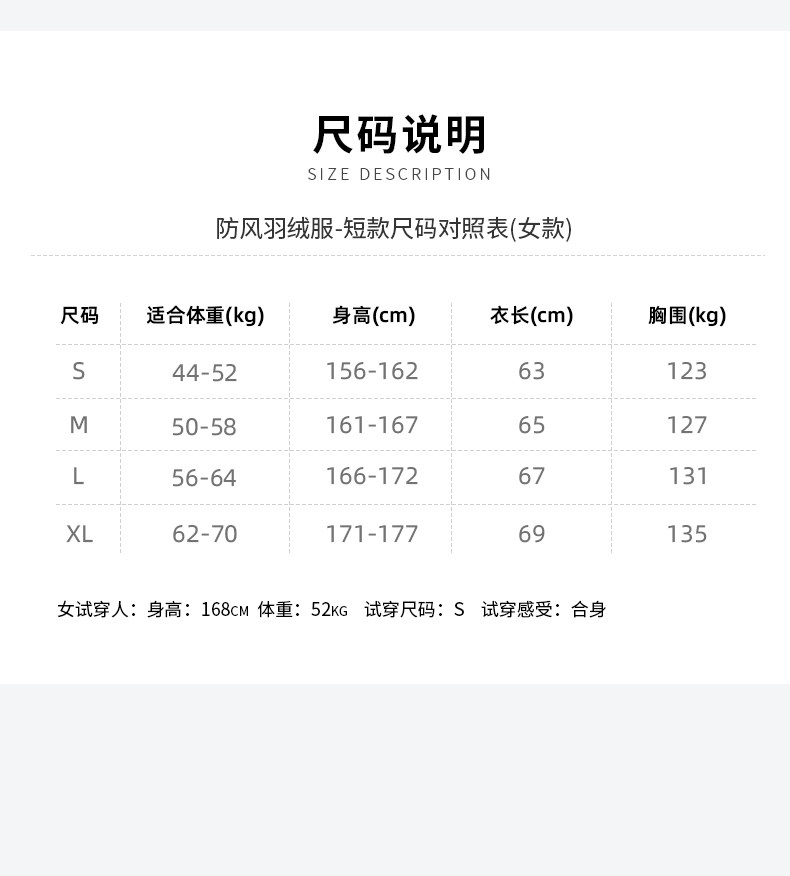 尺码说明
SIZE DESCRIPTION

防风羽绒服-短款尺码对照表(女款)

| 尺码 | 适合体重(kg) | 身高(cm) | 衣长(cm) | 胸围(kg) |
|---|---|---|---|---|
| S | 44-52 | 156-162 | 63 | 123 |
| M | 50-58 | 161-167 | 65 | 127 |
| L | 56-64 | 166-172 | 67 | 131 |
| XL | 62-70 | 171-177 | 69 | 135 |

女试穿人：身高：168CM 体重：52KG 试穿尺码：S 试穿感受：合身